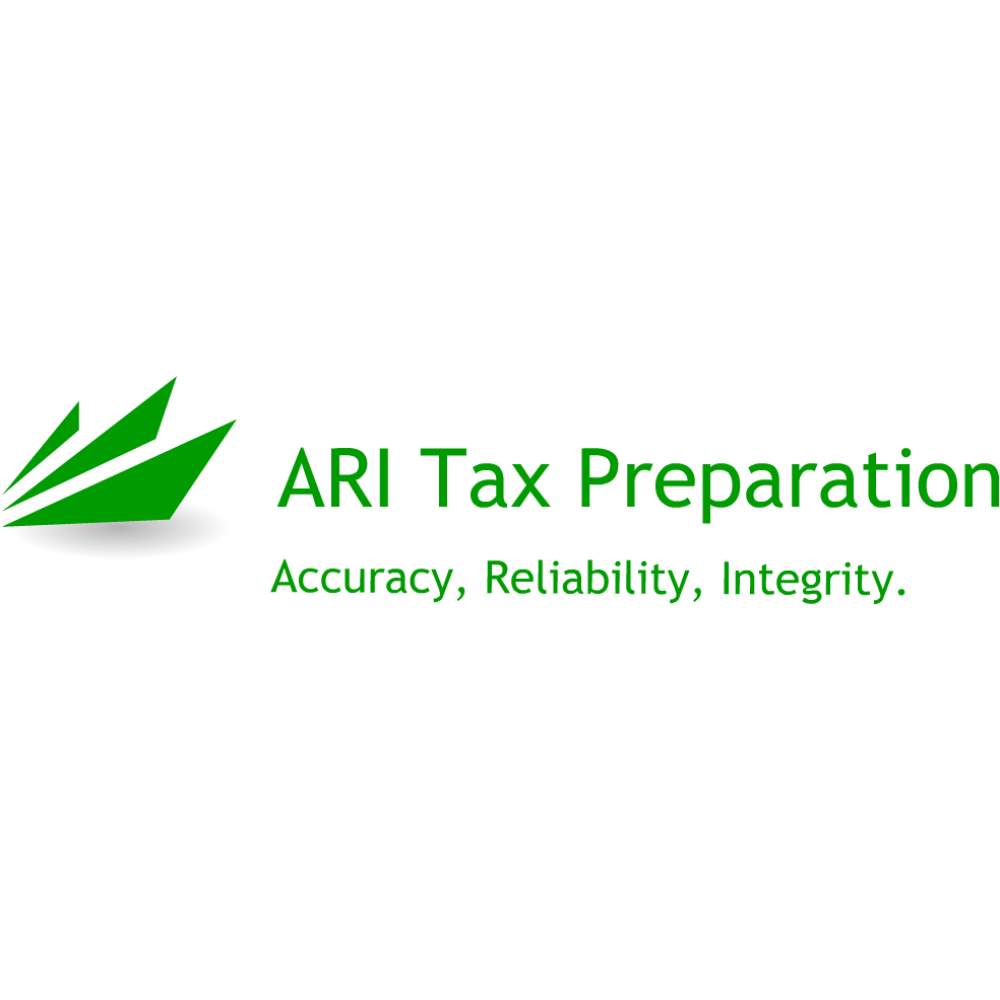 ARI Tax Preparation

Accuracy, Reliability, Integrity.